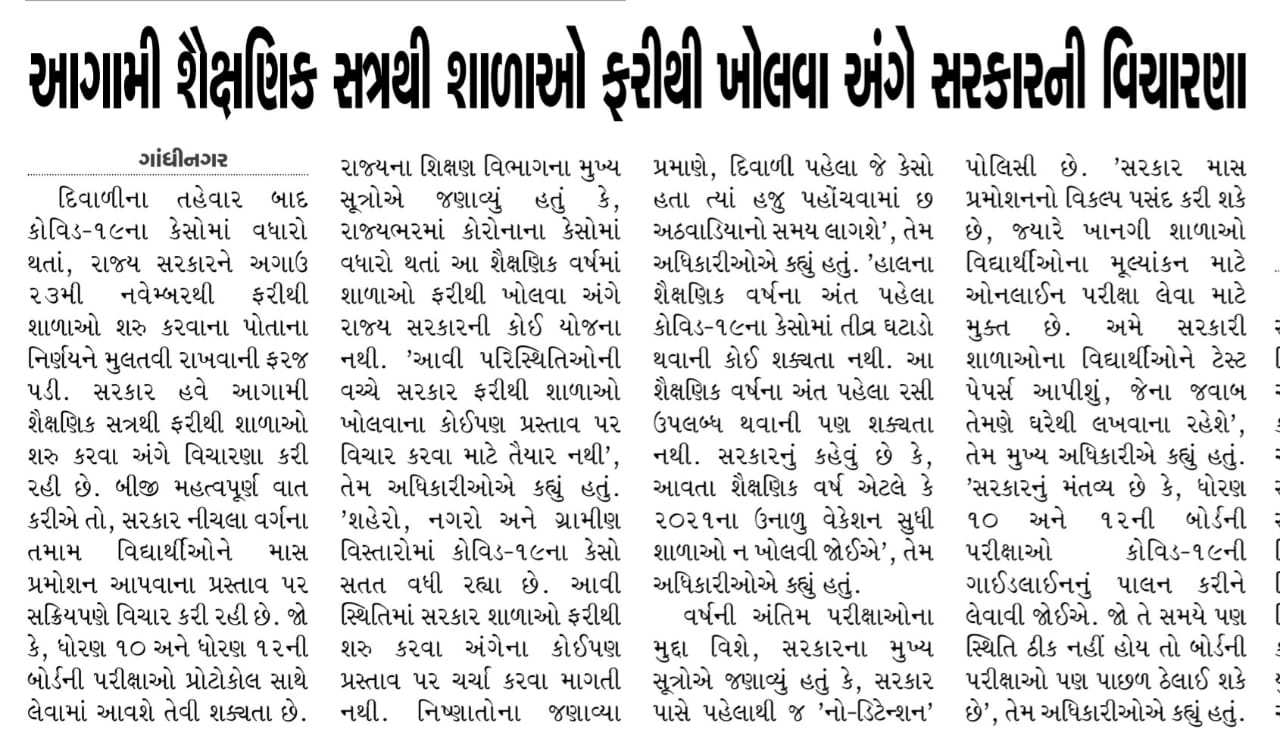 આગામી શૈક્ષણિક સત્રથી શાળાઓ ફરીથી ખોલવા અંગે સરકારની વિચારણા

ગાંધીનગર

દિવાળીના તહેવાર બાદ કોવિડ-૧૯ના કેસોમાં વધારો થતાં, રાજ્ય સરકારને અગાઉ ૨૩મી નવેમ્બરથી ફરીથી શાળાઓ શરુ કરવાના પોતાના નિર્ણયને મુલતવી રાખવાની ફરજ પડી. સરકાર હવે આગામી શૈક્ષણિક સત્રથી ફરીથી શાળાઓ શરુ કરવા અંગે વિચારણા કરી રહી છે. બીજી મહત્વપૂર્ણ વાત કરીએ તો, સરકાર નીચલા વર્ગના તમામ વિદ્યાર્થીઓને માસ પ્રમોશન આપવાના પ્રસ્તાવ પર સક્રિયપણે વિચાર કરી રહી છે. જો કે, ધોરણ ૧૦ અને ધોરણ ૧૨ની બોર્ડની પરીક્ષાઓ પ્રોટોકોલ સાથે લેવામાં આવશે તેવી શક્યતા છે.

રાજ્યના શિક્ષણ વિભાગના મુખ્ય સૂત્રોએ જણાવ્યું હતું કે, રાજ્યભરમાં કોરોનાના કેસોમાં વધારો થતાં આ શૈક્ષણિક વર્ષમાં શાળાઓ ફરીથી ખોલવા અંગે રાજ્ય સરકારની કોઈ યોજના નથી. 'આવી પરિસ્થિતિઓની વચ્ચે સરકાર ફરીથી શાળાઓ ખોલવાના કોઈપણ પ્રસ્તાવ પર વિચાર કરવા માટે તૈયાર નથી', તેમ અધિકારીઓએ કહ્યું હતું. 'શહેરો, નગરો અને ગ્રામીણ વિસ્તારોમાં કોવિડ-૧૯ના કેસો સતત વધી રહ્યા છે. આવી સ્થિતિમાં સરકાર શાળાઓ ફરીથી શરુ કરવા અંગેના કોઈપણ પ્રસ્તાવ પર ચર્ચા કરવા માગતી નથી. નિષ્ણાતોના જણાવ્યા પ્રમાણે, દિવાળી પહેલા જે કેસો હતા ત્યાં હજુ પહોંચવામાં છ અઠવાડિયાનો સમય લાગશે', તેમ અધિકારીઓએ કહ્યું હતું. 'હાલના શૈક્ષણિક વર્ષના અંત પહેલા કોવિડ-૧૯ના કેસોમાં તીવ્ર ઘટાડો થવાની કોઈ શક્યતા નથી. આ શૈક્ષણિક વર્ષના અંત પહેલા રસી ઉપલબ્ધ થવાની પણ શક્યતા નથી. સરકારનું કહેવું છે કે, આવતા શૈક્ષણિક વર્ષ એટલે કે ૨૦૨૧ના ઉનાળુ વેકેશન સુધી શાળાઓ ન ખોલવી જોઈએ', તેમ અધિકારીઓએ કહ્યું હતું.

વર્ષની અંતિમ પરીક્ષાઓના મુદ્દા વિશે, સરકારના મુખ્ય સૂત્રોએ જણાવ્યું હતું કે, સરકાર પાસે પહેલાથી જ 'નો-ડિટેન્શન' પોલિસી છે. 'સરકાર માસ પ્રમોશનનો વિકલ્પ પસંદ કરી શકે છે, જ્યારે ખાનગી શાળાઓ વિદ્યાર્થીઓના મૂલ્યાંકન માટે ઓનલાઈન પરીક્ષા લેવા માટે મુક્ત છે. અમે સરકારી શાળાઓના વિદ્યાર્થીઓને ટેસ્ટ પેપર્સ આપીશું, જેના જવાબ તેમણે ઘરેથી લખવાના રહેશે', તેમ મુખ્ય અધિકારીએ કહ્યું હતું. 'સરકારનું મંતવ્ય છે કે, ધોરણ ૧૦ અને ૧૨ની બોર્ડની પરીક્ષાઓ કોવિડ-૧૯ની ગાઈડલાઈનનું પાલન કરીને લેવાવી જોઈએ. જો તે સમયે પણ સ્થિતિ ઠીક નહીં હોય તો બોર્ડની પરીક્ષાઓ પણ પાછળ ઠેલાઈ શકે છે', તેમ અધિકારીઓએ કહ્યું હતું.